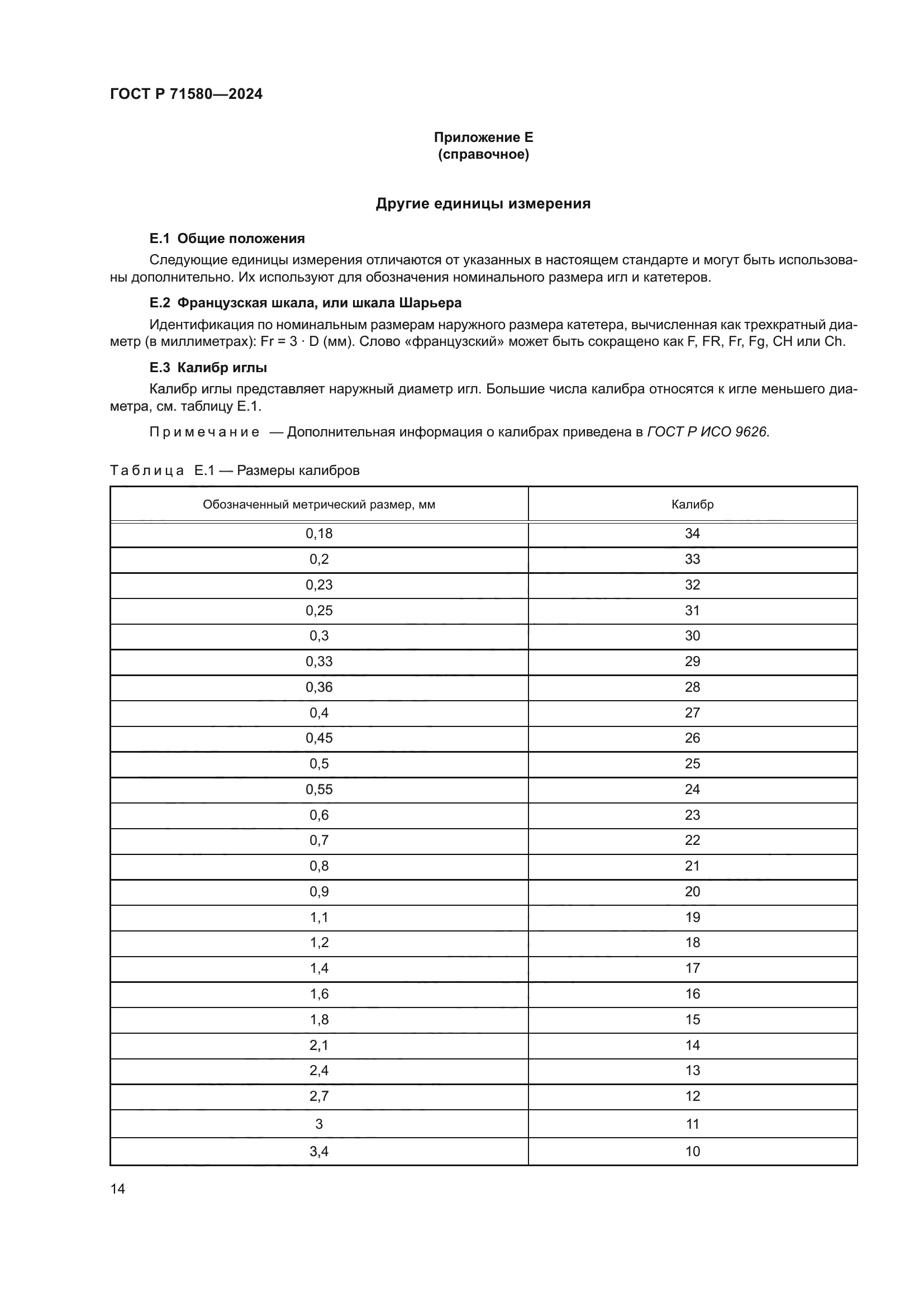 ГОСТ Р 71580—2024

Приложение Е
(справочное)

Другие единицы измерения

Е.1 Общие положения

Следующие единицы измерения отличаются от указанных в настоящем стандарте и могут быть использованы дополнительно. Их используют для обозначения номинального размера игл и катетеров.

Е.2 Французская шкала, или шкала Шарьера

Идентификация по номинальным размерам наружного размера катетера, вычисленная как трехкратный диаметр (в миллиметрах): Fr = 3 · D (мм). Слово «французский» может быть сокращено как F, FR, Fr, Fg, CH или Ch.

Е.3 Калибр иглы

Калибр иглы представляет наружный диаметр игл. Большие числа калибра относятся к игле меньшего диаметра, см. таблицу Е.1.

Примечание — Дополнительная информация о калибрах приведена в ГОСТ Р ИСО 9626.

Таблица Е.1 — Размеры калибров

| Обозначенный метрический размер, мм | Калибр |
|---|---|
| 0,18 | 34 |
| 0,2 | 33 |
| 0,23 | 32 |
| 0,25 | 31 |
| 0,3 | 30 |
| 0,33 | 29 |
| 0,36 | 28 |
| 0,4 | 27 |
| 0,45 | 26 |
| 0,5 | 25 |
| 0,55 | 24 |
| 0,6 | 23 |
| 0,7 | 22 |
| 0,8 | 21 |
| 0,9 | 20 |
| 1,1 | 19 |
| 1,2 | 18 |
| 1,4 | 17 |
| 1,6 | 16 |
| 1,8 | 15 |
| 2,1 | 14 |
| 2,4 | 13 |
| 2,7 | 12 |
| 3 | 11 |
| 3,4 | 10 |

14